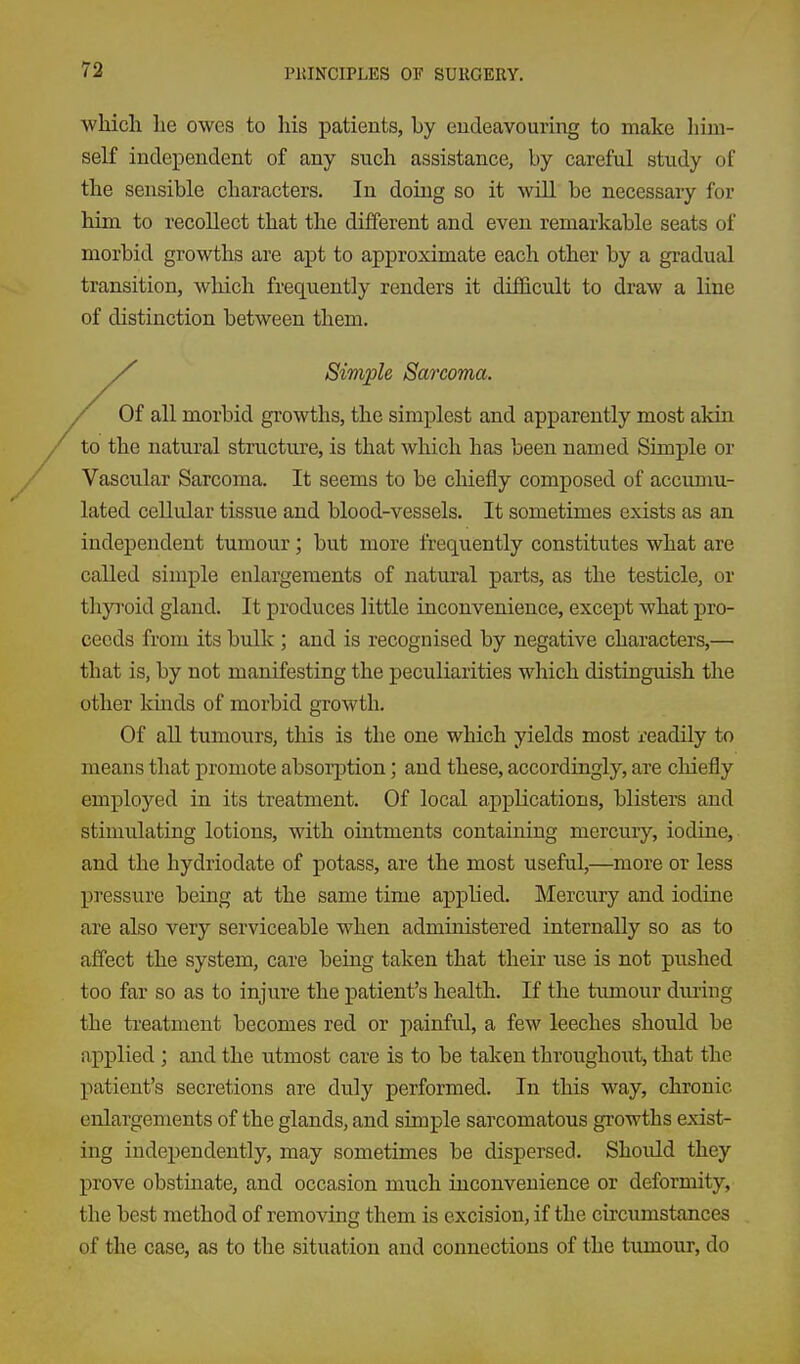 72 PRINCIPLES OF SURGERY.

which he owes to his patients, by endeavouring to make himself independent of any such assistance, by careful study of the sensible characters. In doing so it will be necessary for him to recollect that the different and even remarkable seats of morbid growths are apt to approximate each other by a gradual transition, which frequently renders it difficult to draw a line of distinction between them.

Simple Sarcoma.

Of all morbid growths, the simplest and apparently most akin to the natural structure, is that which has been named Simple or Vascular Sarcoma. It seems to be chiefly composed of accumulated cellular tissue and blood-vessels. It sometimes exists as an independent tumour; but more frequently constitutes what are called simple enlargements of natural parts, as the testicle, or thyroid gland. It produces little inconvenience, except what proceeds from its bulk; and is recognised by negative characters,—that is, by not manifesting the peculiarities which distinguish the other kinds of morbid growth.

Of all tumours, this is the one which yields most readily to means that promote absorption; and these, accordingly, are chiefly employed in its treatment. Of local applications, blisters and stimulating lotions, with ointments containing mercury, iodine, and the hydriodate of potass, are the most useful,—more or less pressure being at the same time applied. Mercury and iodine are also very serviceable when administered internally so as to affect the system, care being taken that their use is not pushed too far so as to injure the patient's health. If the tumour during the treatment becomes red or painful, a few leeches should be applied; and the utmost care is to be taken throughout, that the patient's secretions are duly performed. In this way, chronic enlargements of the glands, and simple sarcomatous growths existing independently, may sometimes be dispersed. Should they prove obstinate, and occasion much inconvenience or deformity, the best method of removing them is excision, if the circumstances of the case, as to the situation and connections of the tumour, do